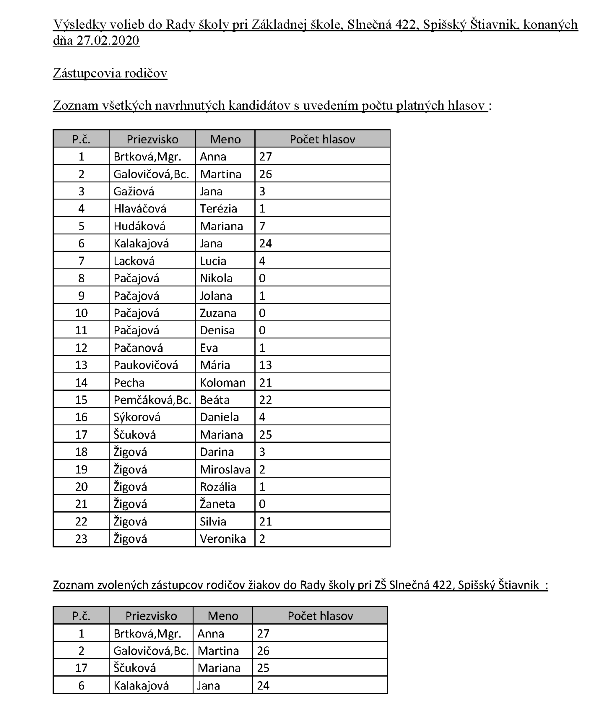 Výsledky volieb do Rady školy pri Základnej škole, Slnečná 422, Spišský Štiavnik, konaných dňa 27.02.2020

Zástupcovia rodičov

Zoznam všetkých navrhnutých kandidátov s uvedením počtu platných hlasov :

| P.č. | Priezvisko | Meno | Počet hlasov |
|---|---|---|---|
| 1 | Brtková,Mgr. | Anna | 27 |
| 2 | Galovičová,Bc. | Martina | 26 |
| 3 | Gažiová | Jana | 3 |
| 4 | Hlaváčová | Terézia | 1 |
| 5 | Hudáková | Mariana | 7 |
| 6 | Kalakajová | Jana | 24 |
| 7 | Lacková | Lucia | 4 |
| 8 | Pačajová | Nikola | 0 |
| 9 | Pačajová | Jolana | 1 |
| 10 | Pačajová | Zuzana | 0 |
| 11 | Pačajová | Denisa | 0 |
| 12 | Pačanová | Eva | 1 |
| 13 | Paukovičová | Mária | 13 |
| 14 | Pecha | Koloman | 21 |
| 15 | Pemčáková,Bc. | Beáta | 22 |
| 16 | Sýkorová | Daniela | 4 |
| 17 | Ščuková | Mariana | 25 |
| 18 | Žigová | Darina | 3 |
| 19 | Žigová | Miroslava | 2 |
| 20 | Žigová | Rozália | 1 |
| 21 | Žigová | Žaneta | 0 |
| 22 | Žigová | Silvia | 21 |
| 23 | Žigová | Veronika | 2 |

Zoznam zvolených zástupcov rodičov žiakov do Rady školy pri ZŠ Slnečná 422, Spišský Štiavnik :

| P.č. | Priezvisko | Meno | Počet hlasov |
|---|---|---|---|
| 1 | Brtková,Mgr. | Anna | 27 |
| 2 | Galovičová,Bc. | Martina | 26 |
| 17 | Ščuková | Mariana | 25 |
| 6 | Kalakajová | Jana | 24 |